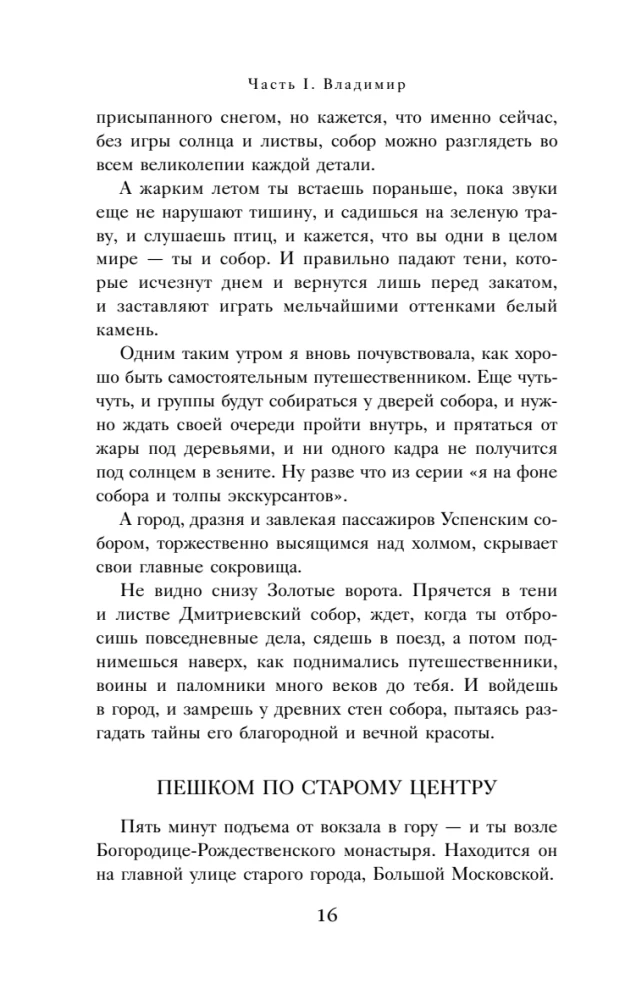 Часть I. Владимир

присыпанного снегом, но кажется, что именно сейчас, без игры солнца и листвы, собор можно разглядеть во всем великолепии каждой детали.

А жарким летом ты встаешь пораньше, пока звуки еще не нарушают тишину, и садишься на зеленую траву, и слушаешь птиц, и кажется, что вы одни в целом мире — ты и собор. И правильно падают тени, которые исчезнут днем и вернутся лишь перед закатом, и заставляют играть мельчайшими оттенками белый камень.

Одним таким утром я вновь почувствовала, как хорошо быть самостоятельным путешественником. Еще чуть-чуть, и группы будут собираться у дверей собора, и нужно ждать своей очереди пройти внутрь, и прятаться от жары под деревьями, и ни одного кадра не получится под солнцем в зените. Ну разве что из серии «я на фоне собора и толпы экскурсантов».

А город, дразня и завлекая пассажиров Успенским собором, торжественно высящимся над холмом, скрывает свои главные сокровища.

Не видно снизу Золотые ворота. Прячется в тени и листве Дмитриевский собор, ждет, когда ты отбросишь повседневные дела, сядешь в поезд, а потом поднимешься наверх, как поднимались путешественники, воины и паломники много веков до тебя. И войдешь в город, и замрешь у древних стен собора, пытаясь разгадать тайны его благородной и вечной красоты.

ПЕШКОМ ПО СТАРОМУ ЦЕНТРУ

Пять минут подъема от вокзала в гору — и ты возле Богородице-Рождественского монастыря. Находится он на главной улице старого города, Большой Московской.

16